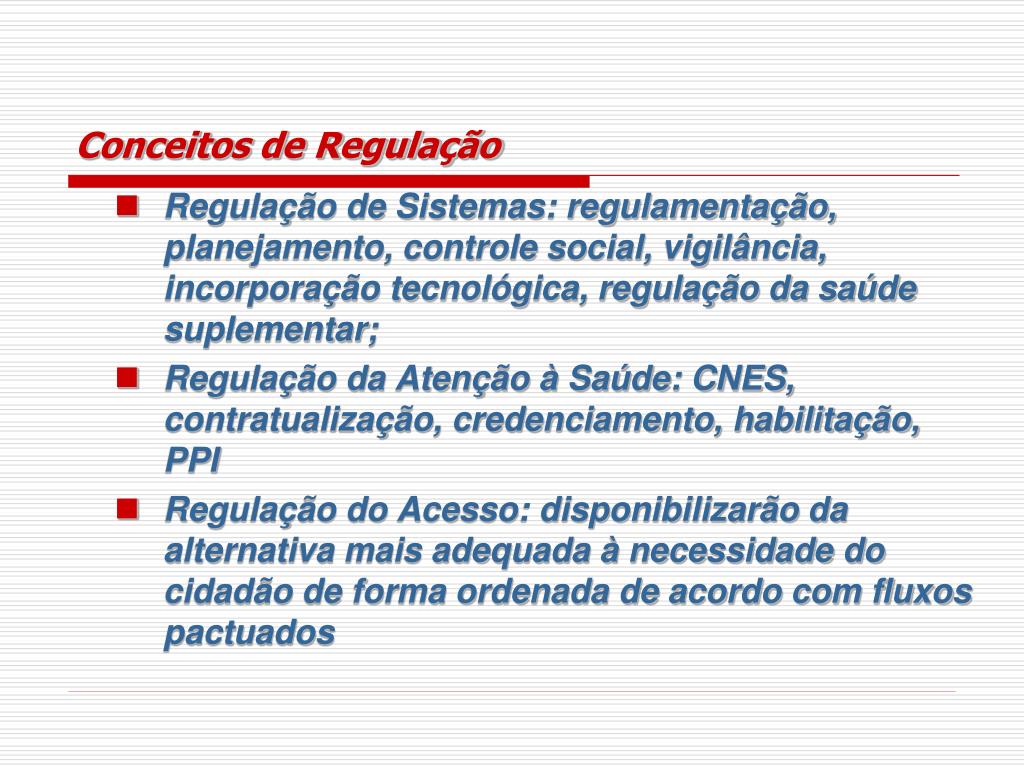 Conceitos de Regulação

Regulação de Sistemas: regulamentação, planejamento, controle social, vigilância, incorporação tecnológica, regulação da saúde suplementar;

Regulação da Atenção à Saúde: CNES, contratualização, credenciamento, habilitação, PPI

Regulação do Acesso: disponibilizarão da alternativa mais adequada à necessidade do cidadão de forma ordenada de acordo com fluxos pactuados